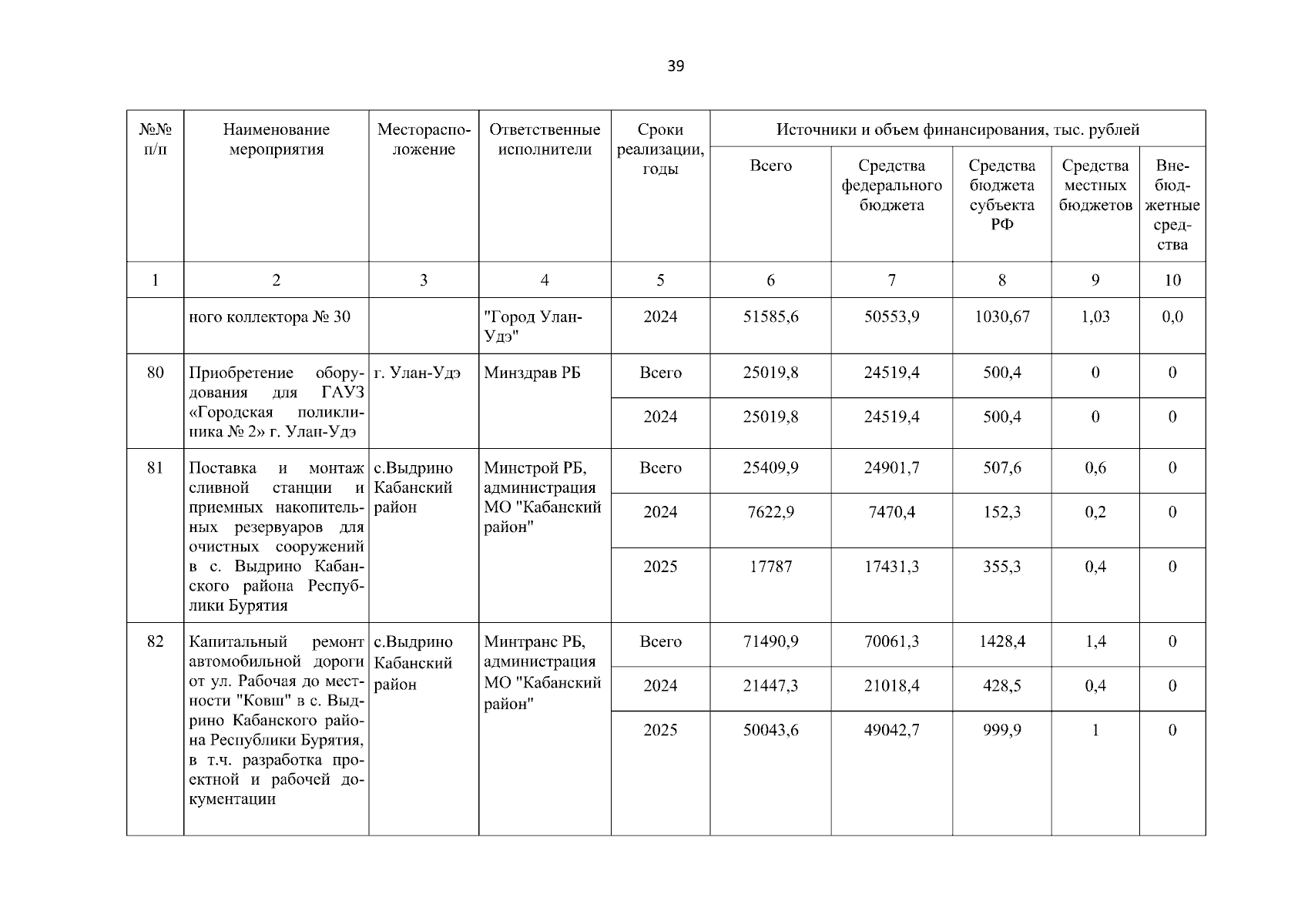 39

| №№ п/п | Наименование мероприятия | Месторасположение | Ответственные исполнители | Сроки реализации, годы | Источники и объем финансирования, тыс. рублей | | | | |
|---|---|---|---|---|---|---|---|---|---|
| | | | | | Всего | Средства федерального бюджета | Средства бюджета субъекта РФ | Средства местных бюджетов | Внебюджетные средства |
| 1 | 2 | 3 | 4 | 5 | 6 | 7 | 8 | 9 | 10 |
| | ного коллектора № 30 | | "Город Улан-Удэ" | 2024 | 51585,6 | 50553,9 | 1030,67 | 1,03 | 0,0 |
| 80 | Приобретение оборудования для ГАУЗ «Городская поликлиника № 2» г. Улан-Удэ | г. Улан-Удэ | Минздрав РБ | Всего | 25019,8 | 24519,4 | 500,4 | 0 | 0 |
| | | | | 2024 | 25019,8 | 24519,4 | 500,4 | 0 | 0 |
| 81 | Поставка и монтаж сливной станции и приемных накопительных резервуаров для очистных сооружений в с. Выдрино Кабанского района Республики Бурятия | с.Выдрино Кабанский район | Минстрой РБ, администрация МО "Кабанский район" | Всего | 25409,9 | 24901,7 | 507,6 | 0,6 | 0 |
| | | | | 2024 | 7622,9 | 7470,4 | 152,3 | 0,2 | 0 |
| | | | | 2025 | 17787 | 17431,3 | 355,3 | 0,4 | 0 |
| 82 | Капитальный ремонт автомобильной дороги от ул. Рабочая до местности "Ковш" в с. Выдрино Кабанского района Республики Бурятия, в т.ч. разработка проектной и рабочей документации | с.Выдрино Кабанский район | Минтранс РБ, администрация МО "Кабанский район" | Всего | 71490,9 | 70061,3 | 1428,4 | 1,4 | 0 |
| | | | | 2024 | 21447,3 | 21018,4 | 428,5 | 0,4 | 0 |
| | | | | 2025 | 50043,6 | 49042,7 | 999,9 | 1 | 0 |